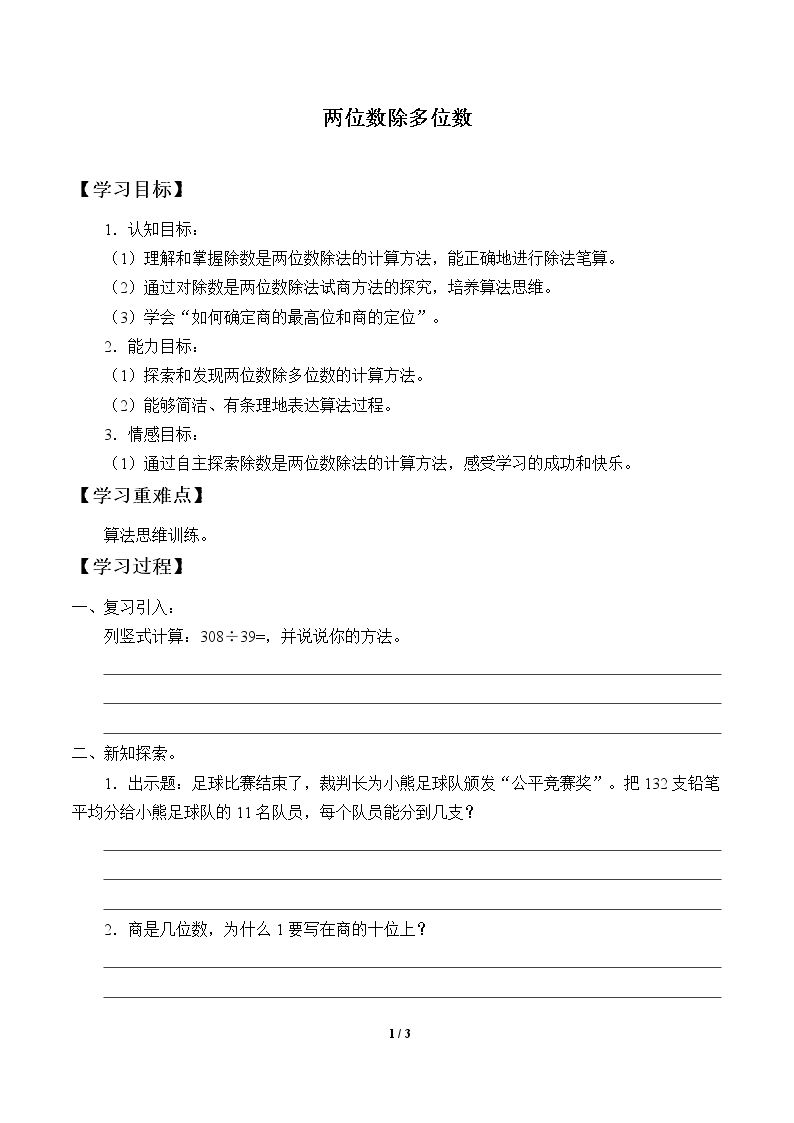 两位数除多位数

【学习目标】

1.认知目标：

（1）理解和掌握除数是两位数除法的计算方法，能正确地进行除法笔算。

（2）通过对除数是两位数除法试商方法的探究，培养算法思维。

（3）学会“如何确定商的最高位和商的定位”。

2.能力目标：

（1）探索和发现两位数除多位数的计算方法。

（2）能够简洁、有条理地表达算法过程。

3.情感目标：

（1）通过自主探索除数是两位数除法的计算方法，感受学习的成功和快乐。

【学习重难点】

算法思维训练。

【学习过程】

一、复习引入：

列竖式计算：308÷39=，并说说你的方法。

____

____

____

二、新知探索。

1.出示题：足球比赛结束了，裁判长为小熊足球队颁发“公平竞赛奖”。把132支铅笔平均分给小熊足球队的11名队员，每个队员能分到几支？

____

____

____

2.商是几位数，为什么1要写在商的十位上？

____

____

1 / 3